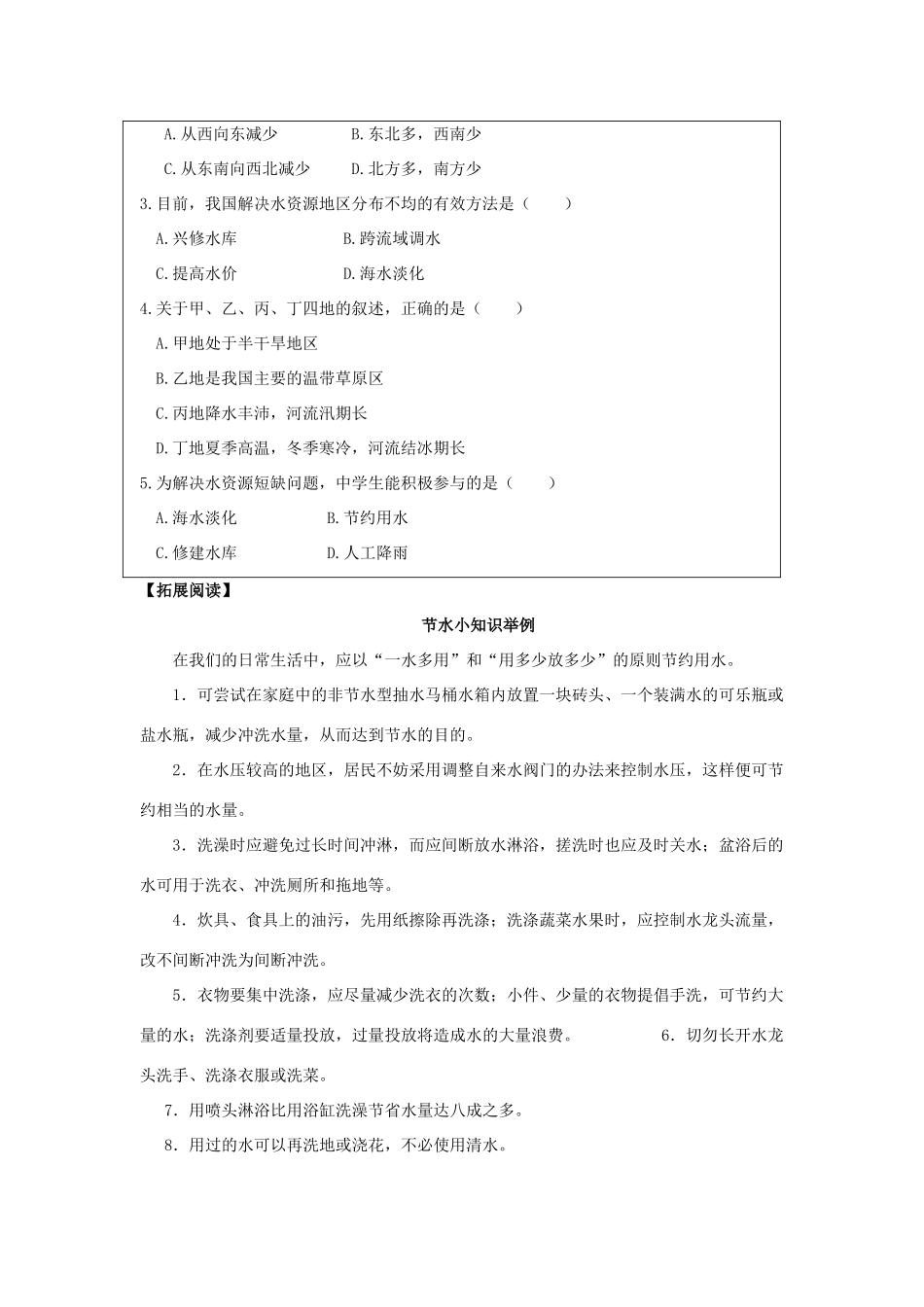 A.从西向东减少 B.东北多，西南少

C.从东南向西北减少 D.北方多，南方少

3.目前，我国解决水资源地区分布不均的有效方法是（ ）

A.兴修水库 B.跨流域调水

C.提高水价 D.海水淡化

4.关于甲、乙、丙、丁四地的叙述，正确的是（ ）

A.甲地处于半干旱地区

B.乙地是我国主要的温带草原区

C.丙地降水丰沛，河流汛期长

D.丁地夏季高温，冬季寒冷，河流结冰期长

5.为解决水资源短缺问题，中学生能积极参与的是（ ）

A.海水淡化 B.节约用水

C.修建水库 D.人工降雨

【拓展阅读】

节水小知识举例

在我们的日常生活中，应以“一水多用”和“用多少放多少”的原则节约用水。

1．可尝试在家庭中的非节水型抽水马桶水箱内放置一块砖头、一个装满水的可乐瓶或盐水瓶，减少冲洗水量，从而达到节水的目的。

2．在水压较高的地区，居民不妨采用调整自来水阀门的办法来控制水压，这样便可节约相当的水量。

3．洗澡时应避免过长时间冲淋，而应间断放水淋浴，搓洗时也应及时关水；盆浴后的水可用于洗衣、冲洗厕所和拖地等。

4．炊具、食具上的油污，先用纸擦除再洗涤；洗涤蔬菜水果时，应控制水龙头流量，改不间断冲洗为间断冲洗。

5．衣物要集中洗涤，应尽量减少洗衣的次数；小件、少量的衣物提倡手洗，可节约大量的水；洗涤剂要适量投放，过量投放将造成水的大量浪费。 6．切勿长开水龙头洗手、洗涤衣服或洗菜。

7．用喷头淋浴比用浴缸洗澡节省水量达八成之多。

8．用过的水可以再洗地或浇花，不必使用清水。